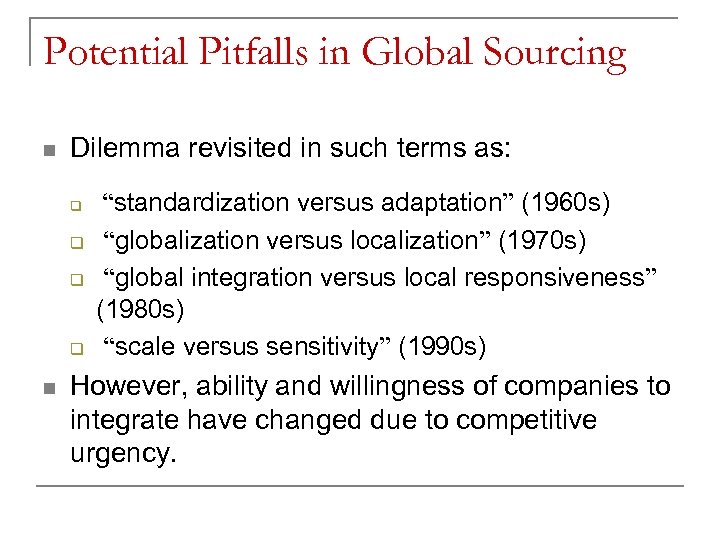 Potential Pitfalls in Global Sourcing

- Dilemma revisited in such terms as:
  - “standardization versus adaptation” (1960s)
  - “globalization versus localization” (1970s)
  - “global integration versus local responsiveness” (1980s)
  - “scale versus sensitivity” (1990s)
- However, ability and willingness of companies to integrate have changed due to competitive urgency.